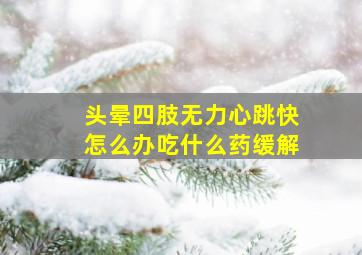 头晕四肢无力心跳快
怎么办吃什么药缓解